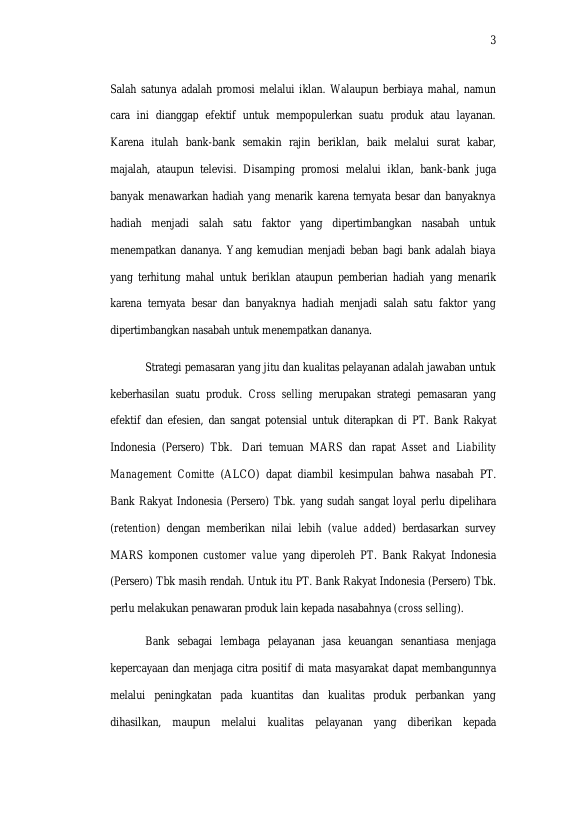 3

Salah satunya adalah promosi melalui iklan. Walaupun berbiaya mahal, namun cara ini dianggap efektif untuk mempopulerkan suatu produk atau layanan. Karena itulah bank-bank semakin rajin beriklan, baik melalui surat kabar, majalah, ataupun televisi. Disamping promosi melalui iklan, bank-bank juga banyak menawarkan hadiah yang menarik karena ternyata besar dan banyaknya hadiah menjadi salah satu faktor yang dipertimbangkan nasabah untuk menempatkan dananya. Yang kemudian menjadi beban bagi bank adalah biaya yang terhitung mahal untuk beriklan ataupun pemberian hadiah yang menarik karena ternyata besar dan banyaknya hadiah menjadi salah satu faktor yang dipertimbangkan nasabah untuk menempatkan dananya.

Strategi pemasaran yang jitu dan kualitas pelayanan adalah jawaban untuk keberhasilan suatu produk. Cross selling merupakan strategi pemasaran yang efektif dan efesien, dan sangat potensial untuk diterapkan di PT. Bank Rakyat Indonesia (Persero) Tbk. Dari temuan MARS dan rapat Asset and Liability Management Comitte (ALCO) dapat diambil kesimpulan bahwa nasabah PT. Bank Rakyat Indonesia (Persero) Tbk. yang sudah sangat loyal perlu dipelihara (retention) dengan memberikan nilai lebih (value added) berdasarkan survey MARS komponen customer value yang diperoleh PT. Bank Rakyat Indonesia (Persero) Tbk masih rendah. Untuk itu PT. Bank Rakyat Indonesia (Persero) Tbk. perlu melakukan penawaran produk lain kepada nasabahnya (cross selling).

Bank sebagai lembaga pelayanan jasa keuangan senantiasa menjaga kepercayaan dan menjaga citra positif di mata masyarakat dapat membangunnya melalui peningkatan pada kuantitas dan kualitas produk perbankan yang dihasilkan, maupun melalui kualitas pelayanan yang diberikan kepada